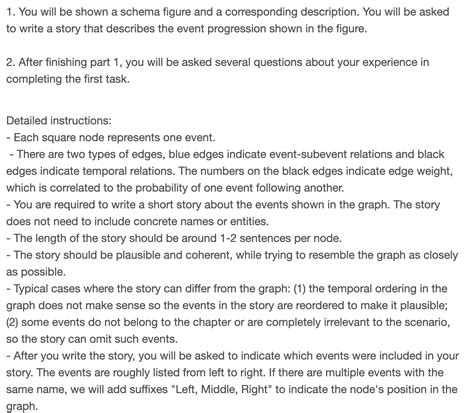 1. You will be shown a schema figure and a corresponding description. You will be asked to write a story that describes the event progression shown in the figure.

2. After finishing part 1, you will be asked several questions about your experience in completing the first task.

Detailed instructions:
- Each square node represents one event.
- There are two types of edges, blue edges indicate event-subevent relations and black edges indicate temporal relations. The numbers on the black edges indicate edge weight, which is correlated to the probability of one event following another.
- You are required to write a short story about the events shown in the graph. The story does not need to include concrete names or entities.
- The length of the story should be around 1-2 sentences per node.
- The story should be plausible and coherent, while trying to resemble the graph as closely as possible.
- Typical cases where the story can differ from the graph: (1) the temporal ordering in the graph does not make sense so the events in the story are reordered to make it plausible; (2) some events do not belong to the chapter or are completely irrelevant to the scenario, so the story can omit such events.
- After you write the story, you will be asked to indicate which events were included in your story. The events are roughly listed from left to right. If there are multiple events with the same name, we will add suffixes "Left, Middle, Right" to indicate the node's position in the graph.